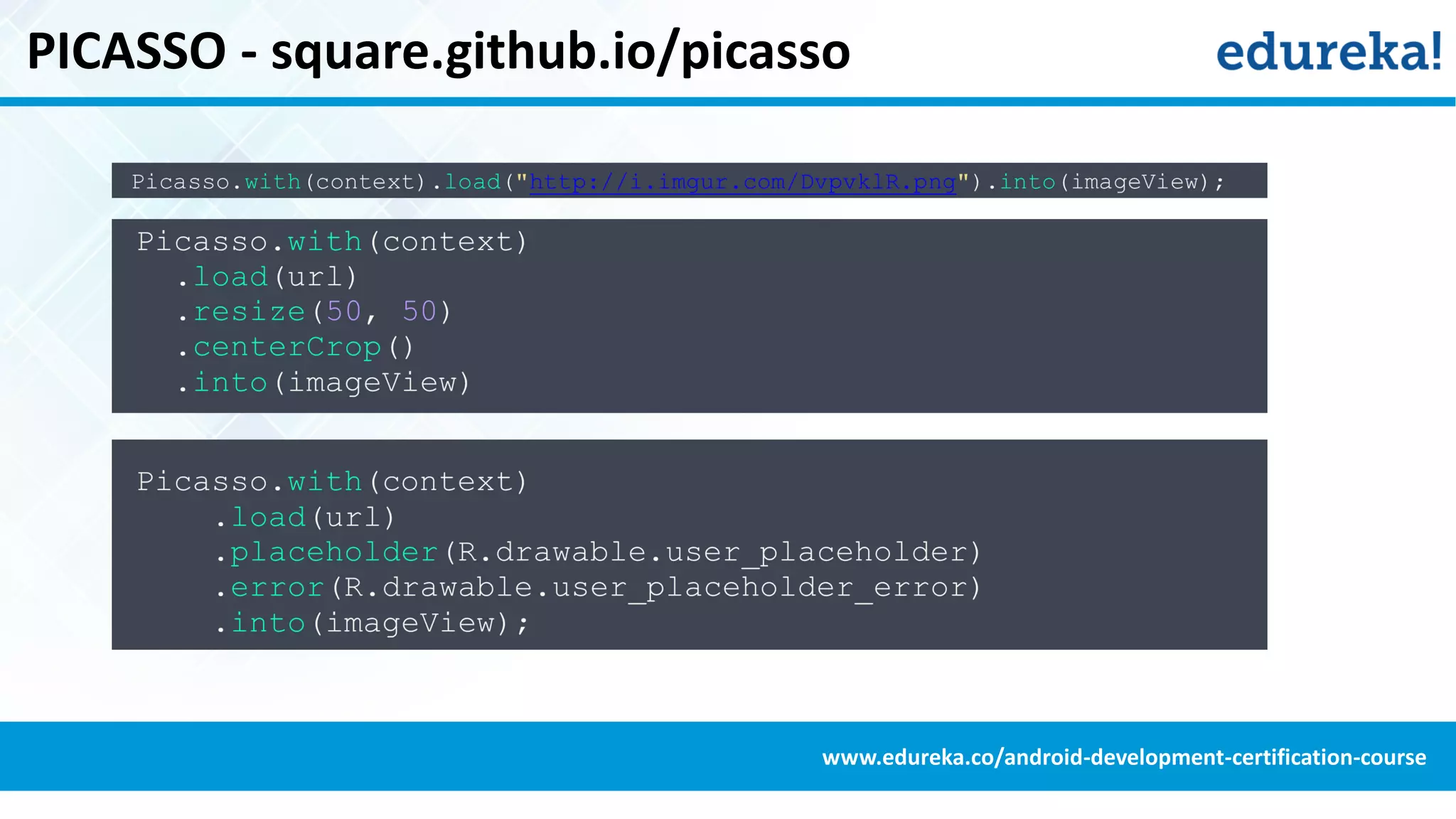 PICASSO - square.github.io/picasso

edureka!

Picasso.with(context).load("http://i.imgur.com/DvpvklR.png").into(imageView);

Picasso.with(context)
  .load(url)
  .resize(50, 50)
  .centerCrop()
  .into(imageView)

Picasso.with(context)
    .load(url)
    .placeholder(R.drawable.user_placeholder)
    .error(R.drawable.user_placeholder_error)
    .into(imageView);

www.edureka.co/android-development-certification-course